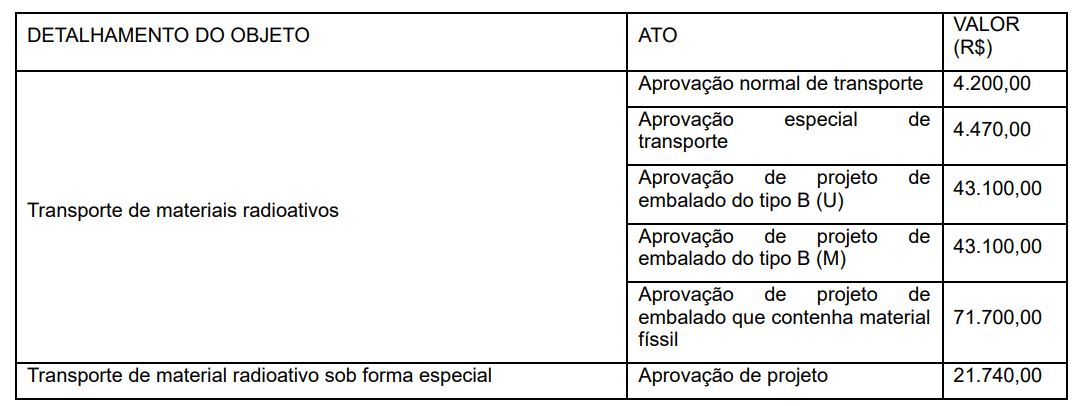 | DETALHAMENTO DO OBJETO | ATO | VALOR (R$) |
|---|---|---|
| Transporte de materiais radioativos | Aprovação normal de transporte | 4.200,00 |
| | Aprovação especial de transporte | 4.470,00 |
| | Aprovação de projeto de embalado do tipo B (U) | 43.100,00 |
| | Aprovação de projeto de embalado do tipo B (M) | 43.100,00 |
| | Aprovação de projeto de embalado que contenha material físsil | 71.700,00 |
| Transporte de material radioativo sob forma especial | Aprovação de projeto | 21.740,00 |